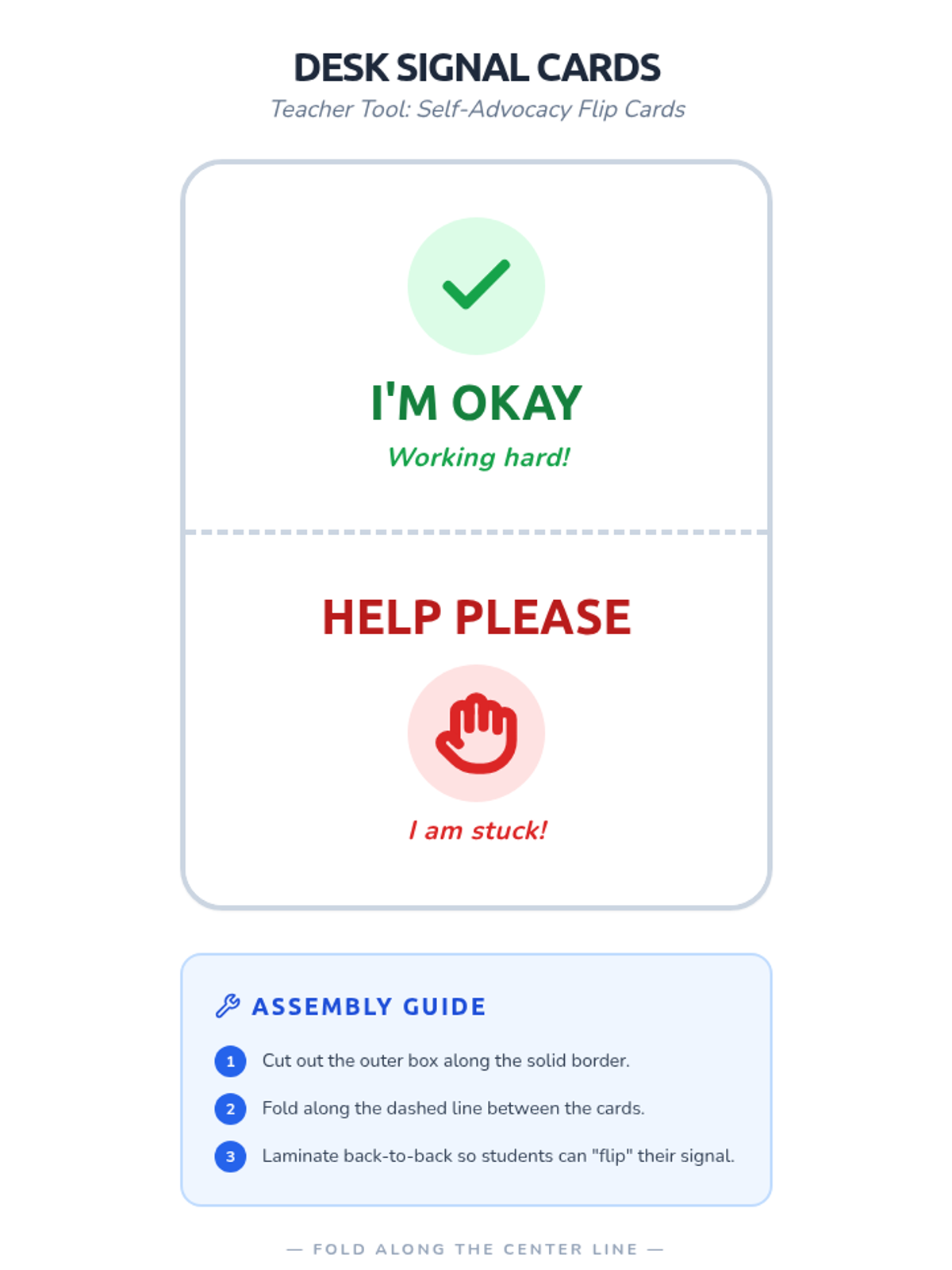 DESK SIGNAL CARDS

Teacher Tool: Self-Advocacy Flip Cards

I'M OKAY

Working hard!

HELP PLEASE

I am stuck!

ASSEMBLY GUIDE

1 Cut out the outer box along the solid border.

2 Fold along the dashed line between the cards.

3 Laminate back-to-back so students can "flip" their signal.

— FOLD ALONG THE CENTER LINE —